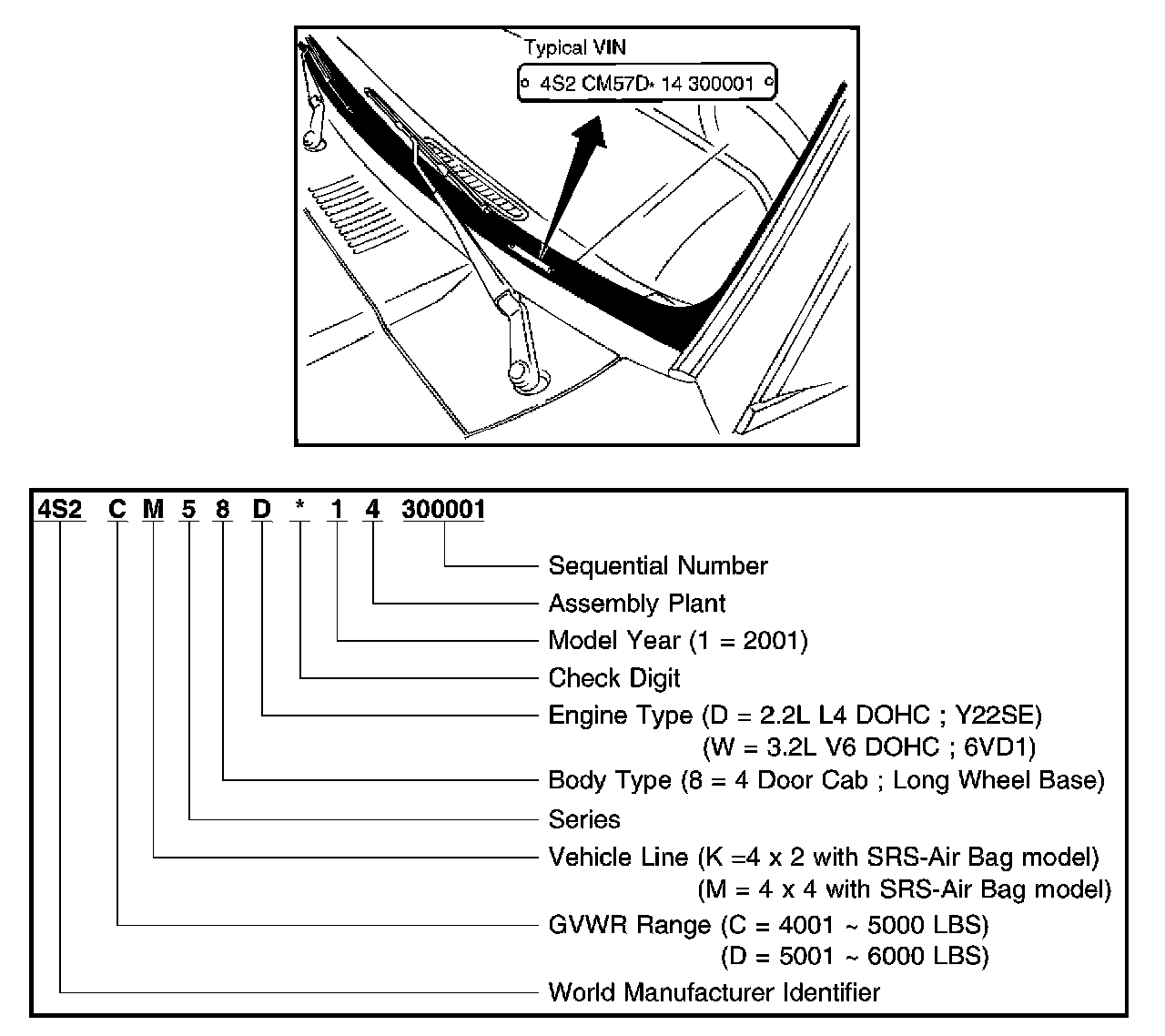 Typical VIN

4S2 CM57D* 14 300001

4S2 C M 5 8 D * 1 4 300001

Sequential Number

Assembly Plant

Model Year (1 = 2001)

Check Digit

Engine Type (D = 2.2L L4 DOHC ; Y22SE)
(W = 3.2L V6 DOHC ; 6VD1)

Body Type (8 = 4 Door Cab ; Long Wheel Base)

Series

Vehicle Line (K =4 x 2 with SRS-Air Bag model)
(M = 4 x 4 with SRS-Air Bag model)

GVWR Range (C = 4001 ~ 5000 LBS)
(D = 5001 ~ 6000 LBS)

World Manufacturer Identifier